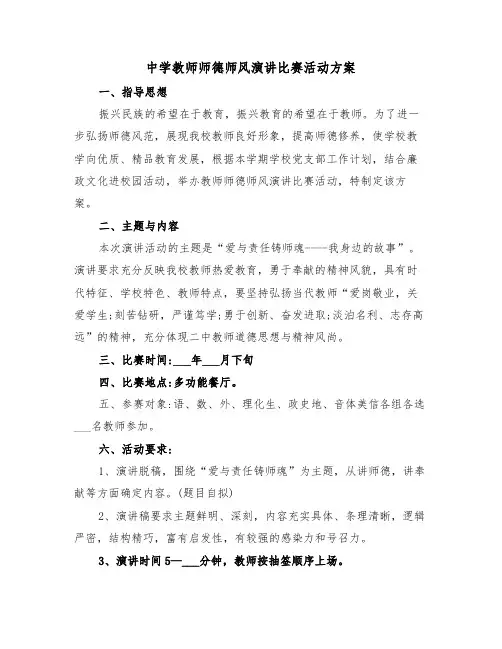 中学教师师德师风演讲比赛活动方案

一、指导思想

振兴民族的希望在于教育，振兴教育的希望在于教师。为了进一步弘扬师德风范，展现我校教师良好形象，提高师德修养，使学校教学向优质、精品教育发展，根据本学期学校党支部工作计划，结合廉政文化进校园活动，举办教师师德师风演讲比赛活动，特制定该方案。

二、主题与内容

本次演讲活动的主题是“爱与责任铸师魂——我身边的故事”。演讲要求充分反映我校教师热爱教育，勇于奉献的精神风貌，具有时代特征、学校特色、教师特点，要坚持弘扬当代教师“爱岗敬业，关爱学生;刻苦钻研，严谨笃学;勇于创新、奋发进取;淡泊名利、志存高远”的精神，充分体现二中教师道德思想与精神风尚。

三、比赛时间：___年___月下旬

四、比赛地点：多功能餐厅。

五、参赛对象：语、数、外、理化生、政史地、音体美信各组各选___名教师参加。

六、活动要求：

1、演讲脱稿，围绕“爱与责任铸师魂”为主题，从讲师德，讲奉献等方面确定内容。(题目自拟)

2、演讲稿要求主题鲜明、深刻，内容充实具体、条理清晰，逻辑严密，结构精巧，富有启发性，有较强的感染力和号召力。

3、演讲时间5—___分钟，教师按抽签顺序上场。